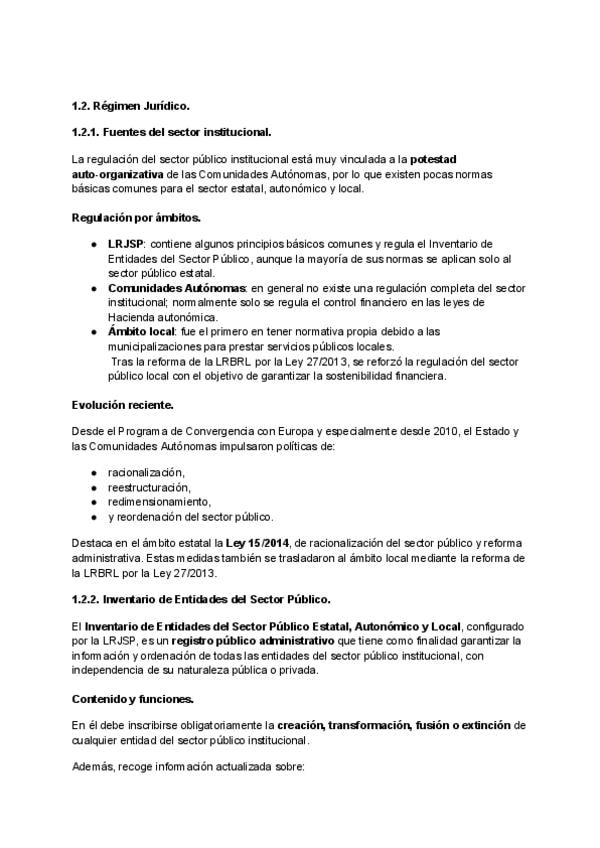 1.2. Régimen Jurídico.

1.2.1. Fuentes del sector institucional.

La regulación del sector público institucional está muy vinculada a la potestad auto-organizativa de las Comunidades Autónomas, por lo que existen pocas normas básicas comunes para el sector estatal, autonómico y local.

Regulación por ámbitos.

• LRJSP: contiene algunos principios básicos comunes y regula el Inventario de Entidades del Sector Público, aunque la mayoría de sus normas se aplican solo al sector público estatal.
• Comunidades Autónomas: en general no existe una regulación completa del sector institucional; normalmente solo se regula el control financiero en las leyes de Hacienda autonómica.
• Ámbito local: fue el primero en tener normativa propia debido a las municipalizaciones para prestar servicios públicos locales.
Tras la reforma de la LRBRL por la Ley 27/2013, se reforzó la regulación del sector público local con el objetivo de garantizar la sostenibilidad financiera.

Evolución reciente.

Desde el Programa de Convergencia con Europa y especialmente desde 2010, el Estado y las Comunidades Autónomas impulsaron políticas de:

• racionalización,
• reestructuración,
• redimensionamiento,
• y reordenación del sector público.

Destaca en el ámbito estatal la Ley 15/2014, de racionalización del sector público y reforma administrativa. Estas medidas también se trasladaron al ámbito local mediante la reforma de la LRBRL por la Ley 27/2013.

1.2.2. Inventario de Entidades del Sector Público.

El Inventario de Entidades del Sector Público Estatal, Autonómico y Local, configurado por la LRJSP, es un registro público administrativo que tiene como finalidad garantizar la información y ordenación de todas las entidades del sector público institucional, con independencia de su naturaleza pública o privada.

Contenido y funciones.

En él debe inscribirse obligatoriamente la creación, transformación, fusión o extinción de cualquier entidad del sector público institucional.

Además, recoge información actualizada sobre: